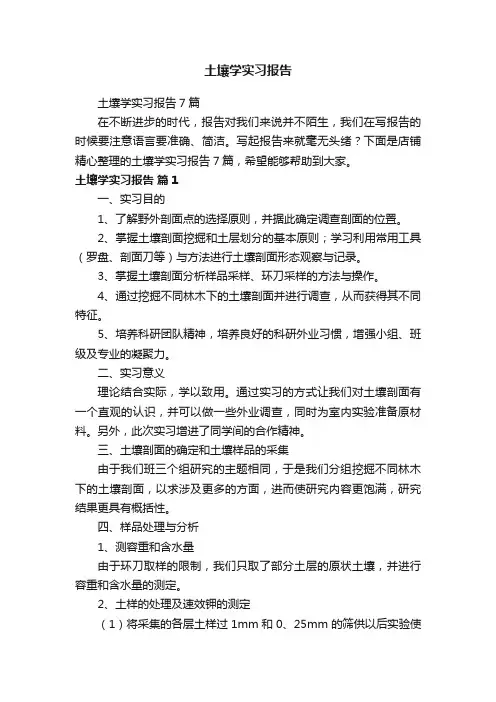 土壤学实习报告

土壤学实习报告 7 篇

在不断进步的时代，报告对我们来说并不陌生，我们在写报告的时候要注意语言要准确、简洁。写起报告来就毫无头绪？下面是店铺精心整理的土壤学实习报告 7 篇，希望能够帮助到大家。

土壤学实习报告 篇 1

一、实习目的

1、了解野外剖面点的选择原则，并据此确定调查剖面的位置。

2、掌握土壤剖面挖掘和土层划分的基本原则；学习利用常用工具（罗盘、剖面刀等）与方法进行土壤剖面形态观察与记录。

3、掌握土壤剖面分析样品采样、环刀采样的方法与操作。

4、通过挖掘不同林木下的土壤剖面并进行调查，从而获得其不同特征。

5、培养科研团队精神，培养良好的科研外业习惯，增强小组、班级及专业的凝聚力。

二、实习意义

理论结合实际，学以致用。通过实习的方式让我们对土壤剖面有一个直观的认识，并可以做一些外业调查，同时为室内实验准备原材料。另外，此次实习增进了同学间的合作精神。

三、土壤剖面的确定和土壤样品的采集

由于我们班三个组研究的主题相同，于是我们分组挖掘不同林木下的土壤剖面，以求涉及更多的方面，进而使研究内容更饱满，研究结果更具有概括性。

四、样品处理与分析

1、测容重和含水量

由于环刀取样的限制，我们只取了部分土层的原状土壤，并进行容重和含水量的测定。

2、土样的处理及速效钾的测定

（1）将采集的各层土样过 1mm 和 0、25mm 的筛供以后实验使